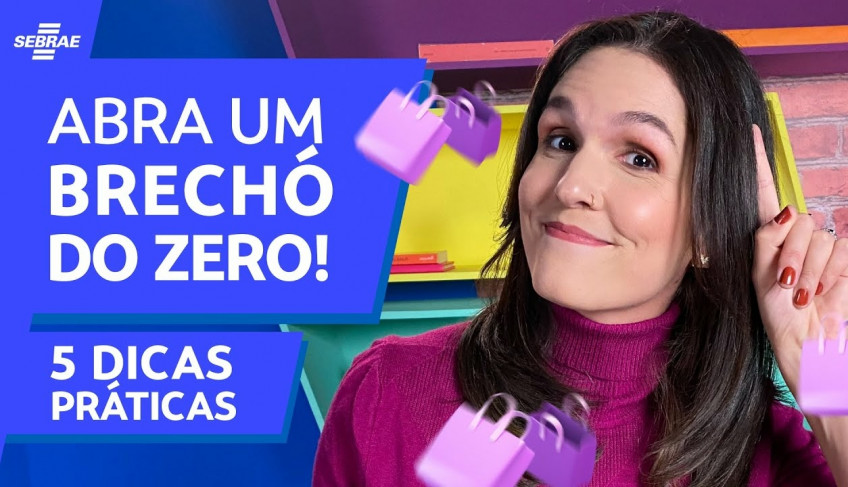 SEBRAE

ABRA UM BRECHÓ DO ZERO!

5 DICAS PRÁTICAS